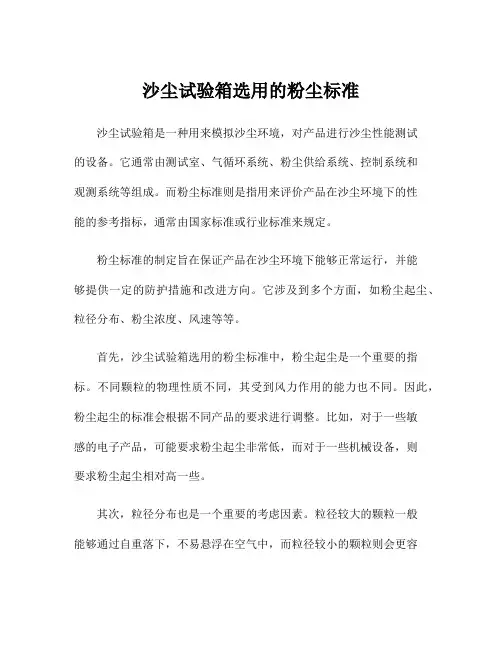 沙尘试验箱选用的粉尘标准

沙尘试验箱是一种用来模拟沙尘环境，对产品进行沙尘性能测试的设备。它通常由测试室、气循环系统、粉尘供给系统、控制系统和观测系统等组成。而粉尘标准则是指用来评价产品在沙尘环境下的性能的参考指标，通常由国家标准或行业标准来规定。

粉尘标准的制定旨在保证产品在沙尘环境下能够正常运行，并能够提供一定的防护措施和改进方向。它涉及到多个方面，如粉尘起尘、粒径分布、粉尘浓度、风速等等。

首先，沙尘试验箱选用的粉尘标准中，粉尘起尘是一个重要的指标。不同颗粒的物理性质不同，其受到风力作用的能力也不同。因此，粉尘起尘的标准会根据不同产品的要求进行调整。比如，对于一些敏感的电子产品，可能要求粉尘起尘非常低，而对于一些机械设备，则要求粉尘起尘相对高一些。

其次，粒径分布也是一个重要的考虑因素。粒径较大的颗粒一般能够通过自重落下，不易悬浮在空气中，而粒径较小的颗粒则会更容